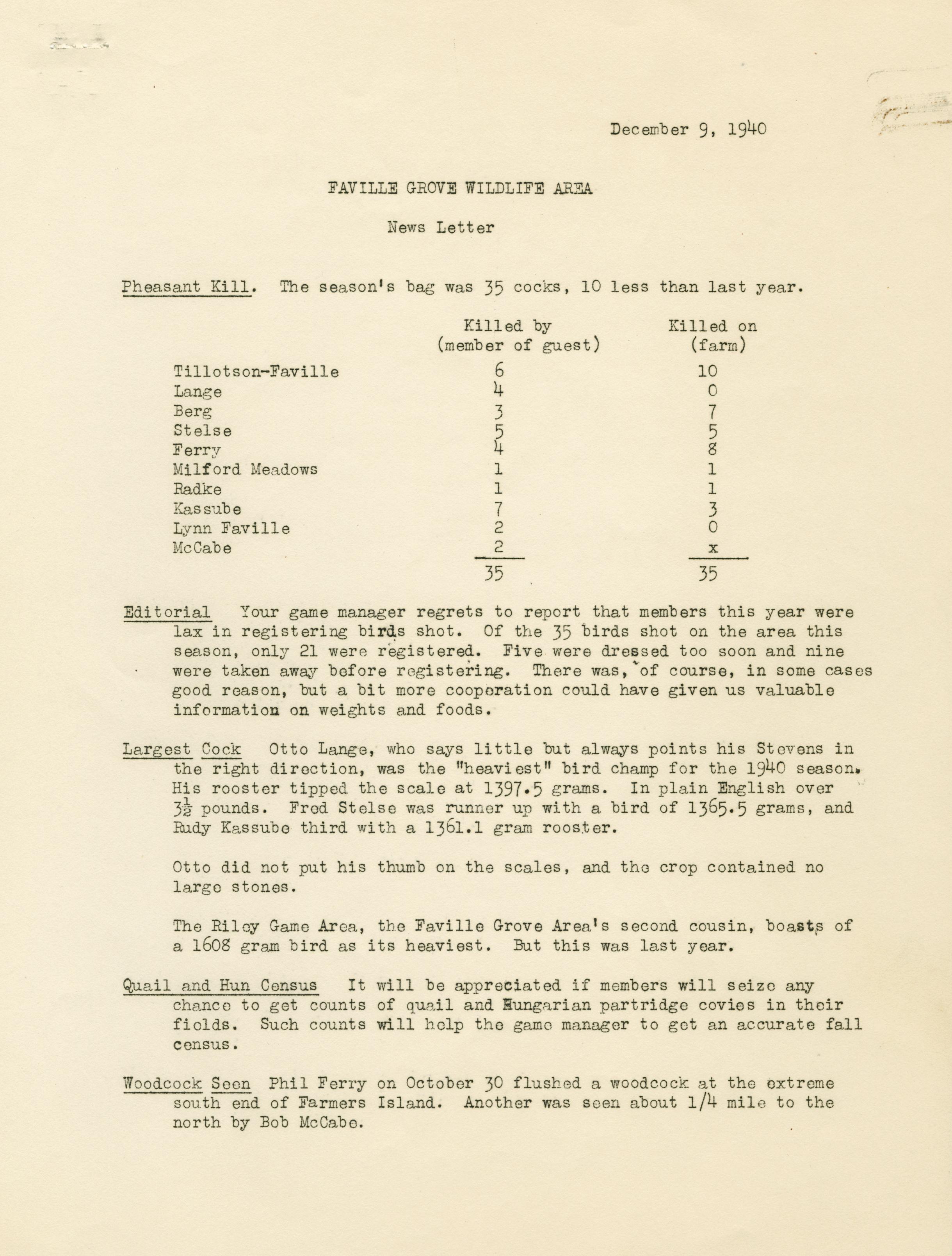 December 9, 1940

FAVILLE GROVE WILDLIFE AREA

News Letter

Pheasant Kill. The season's bag was 35 cocks, 10 less than last year.

| | Killed by (member of guest) | Killed on (farm) |
|---|---|---|
| Tillotson-Faville | 6 | 10 |
| Lange | 4 | 0 |
| Berg | 3 | 7 |
| Stelse | 5 | 5 |
| Ferry | 4 | 8 |
| Milford Meadows | 1 | 1 |
| Radke | 1 | 1 |
| Kassube | 7 | 3 |
| Lynn Faville | 2 | 0 |
| McCabe | 2 | x |
| | 35 | 35 |

Editorial Your game manager regrets to report that members this year were lax in registering birds shot. Of the 35 birds shot on the area this season, only 21 were registered. Five were dressed too soon and nine were taken away before registering. There was, of course, in some cases good reason, but a bit more cooperation could have given us valuable information on weights and foods.

Largest Cock Otto Lange, who says little but always points his Stevens in the right direction, was the "heaviest" bird champ for the 1940 season. His rooster tipped the scale at 1397.5 grams. In plain English over $3\frac{1}{2}$ pounds. Fred Stelse was runner up with a bird of 1365.5 grams, and Rudy Kassube third with a 1361.1 gram rooster.

Otto did not put his thumb on the scales, and the crop contained no large stones.

The Riley Game Area, the Faville Grove Area's second cousin, boasts of a 1608 gram bird as its heaviest. But this was last year.

Quail and Hun Census It will be appreciated if members will seize any chance to get counts of quail and Hungarian partridge covies in their fields. Such counts will help the game manager to get an accurate fall census.

Woodcock Seen Phil Ferry on October 30 flushed a woodcock at the extreme south end of Farmers Island. Another was seen about 1/4 mile to the north by Bob McCabe.